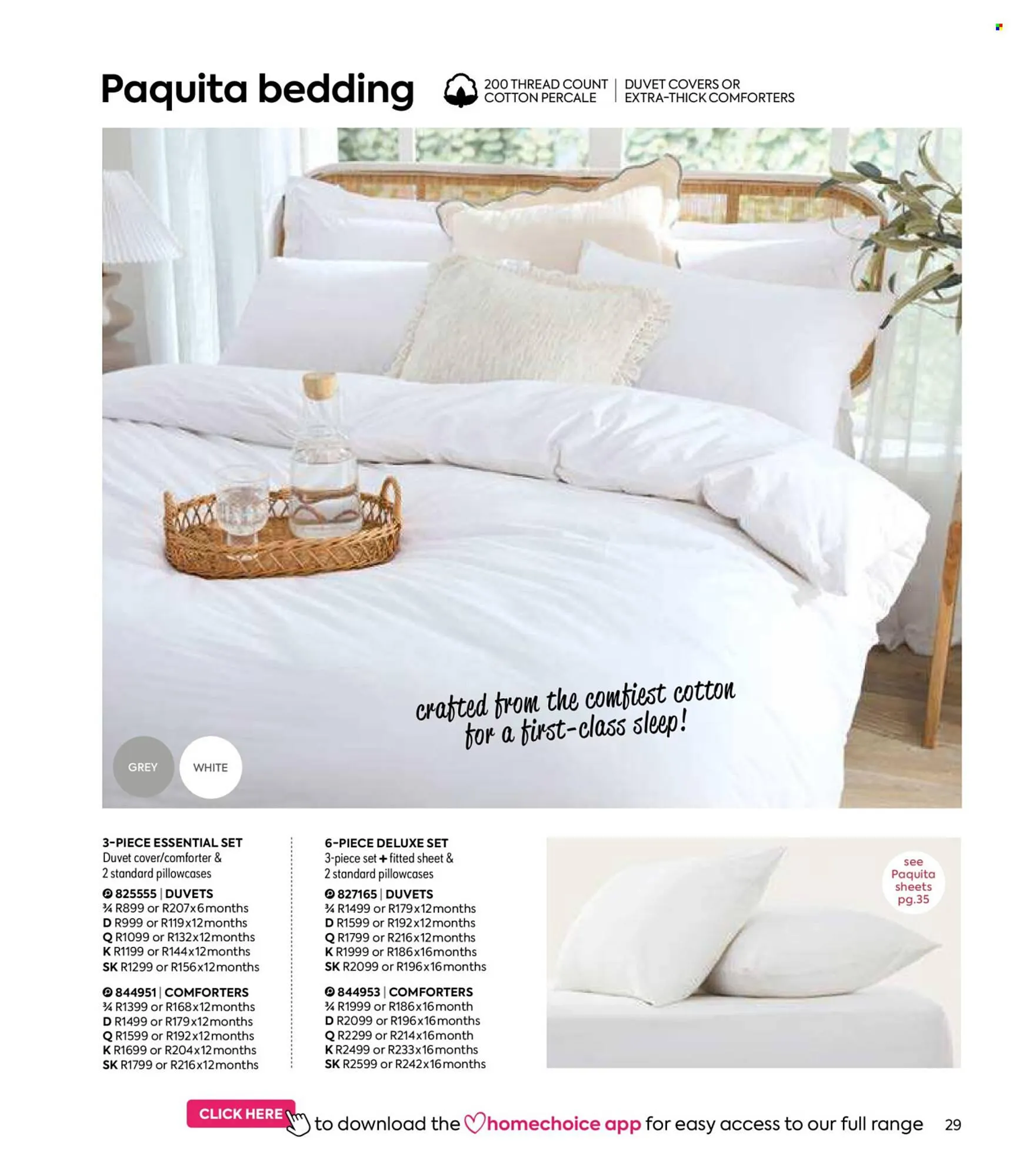 Paquita bedding

200 THREAD COUNT COTTON PERCALE | DUVET COVERS OR EXTRA-THICK COMFORTERS

crafted from the comfiest cotton for a first-class sleep!

GREY

WHITE

3-PIECE ESSENTIAL SET
Duvet cover/comforter & 2 standard pillowcases

825555 | DUVETS
¾ R899 or R207x6months
D R999 or R119x12months
Q R1099 or R132x12months
K R1199 or R144x12months
SK R1299 or R156x12months

844951 | COMFORTERS
¾ R1399 or R168x12months
D R1499 or R179x12months
Q R1599 or R192x12months
K R1699 or R204x12months
SK R1799 or R216x12months

6-PIECE DELUXE SET
3-piece set + fitted sheet & 2 standard pillowcases

827165 | DUVETS
¾ R1499 or R179x12months
D R1599 or R192x12months
Q R1799 or R216x12months
K R1999 or R186x16months
SK R2099 or R196x16months

844953 | COMFORTERS
¾ R1999 or R186x16month
D R2099 or R196x16months
Q R2299 or R214x16month
K R2499 or R233x16months
SK R2599 or R242x16months

see Paquita sheets pg.35

CLICK HERE to download the homechoice app for easy access to our full range 29